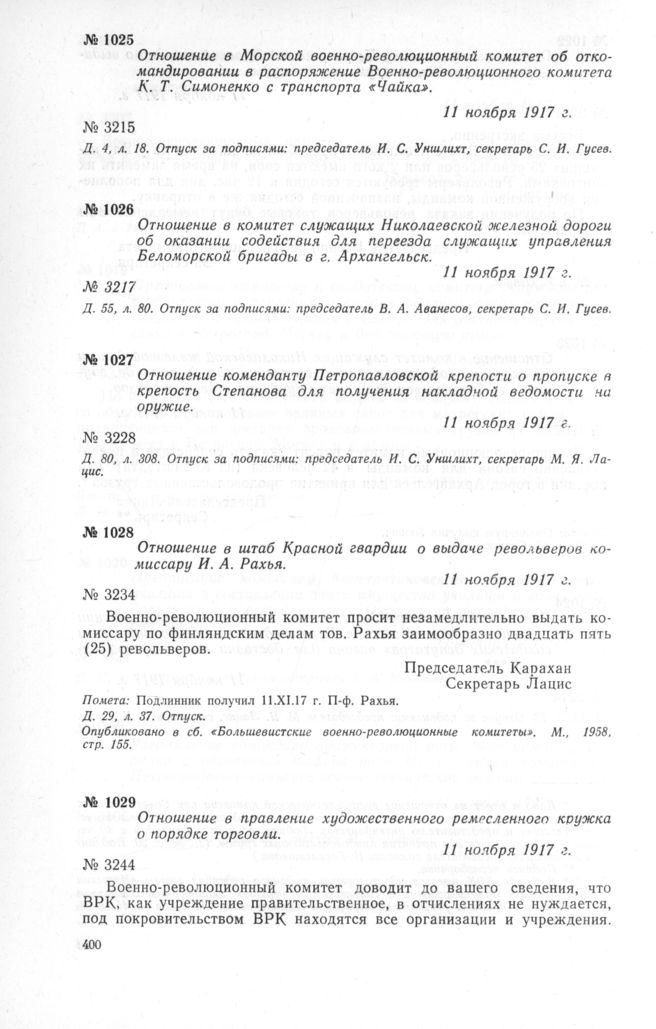 № 1025

Отношение в Морской военно-революционный комитет об откомандировании в распоряжение Военно-революционного комитета К. Т. Симоненко с транспорта «Чайка».

11 ноября 1917 г.

№ 3215

Д. 4, л. 18. Отпуск за подписями: председатель И. С. Уншлихт, секретарь С. И. Гусев.

№ 1026

Отношение в комитет служащих Николаевской железной дороги об оказании содействия для переезда служащих управления Беломорской бригады в г. Архангельск.

11 ноября 1917 г.

№ 3217

Д. 55, л. 80. Отпуск за подписями: председатель В. А. Аванесов, секретарь С. И. Гусев.

№ 1027

Отношение коменданту Петропавловской крепости о пропуске в крепость Степанова для получения накладной ведомости на оружие.

11 ноября 1917 г.

№ 3228

Д. 80, л. 308. Отпуск за подписями: председатель И. С. Уншлихт, секретарь М. Я. Лацис.

№ 1028

Отношение в штаб Красной гвардии о выдаче револьверов комиссару И. А. Рахья.

11 ноября 1917 г.

№ 3234

Военно-революционный комитет просит незамедлительно выдать комиссару по финляндским делам тов. Рахья заимообразно двадцать пять (25) револьверов.

Председатель Карахан
Секретарь Лацис

Помета: Подлинник получил 11.XI.17 г. П-ф. Рахья.
Д. 29, л. 37. Отпуск.
Опубликовано в сб. «Большевистские военно-революционные комитеты». М., 1958, стр. 155.

№ 1029

Отношение в правление художественного ремесленного кружка о порядке торговли.

11 ноября 1917 г.

№ 3244

Военно-революционный комитет доводит до вашего сведения, что ВРК, как учреждение правительственное, в отчислениях не нуждается, под покровительством ВРК находятся все организации и учреждения.

400